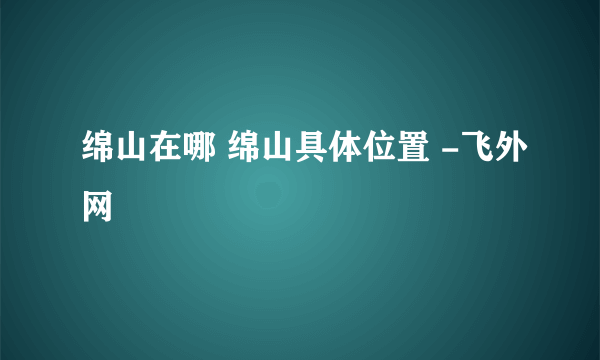 绵山在哪 绵山具体位置 -飞外网